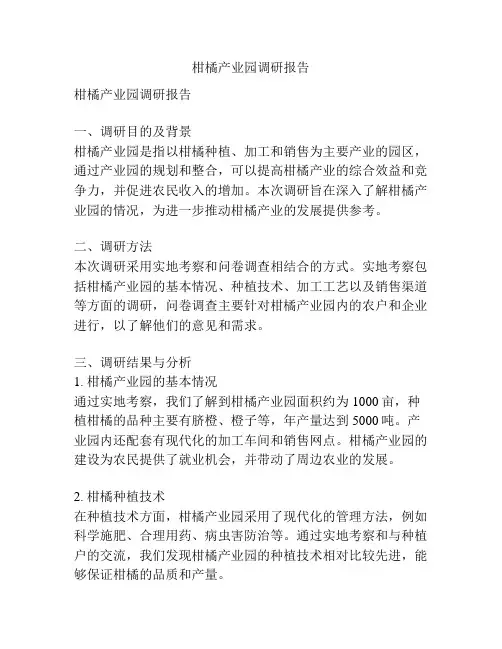 柑橘产业园调研报告

柑橘产业园调研报告

一、调研目的及背景
柑橘产业园是指以柑橘种植、加工和销售为主要产业的园区，通过产业园的规划和整合，可以提高柑橘产业的综合效益和竞争力，并促进农民收入的增加。本次调研旨在深入了解柑橘产业园的情况，为进一步推动柑橘产业的发展提供参考。

二、调研方法
本次调研采用实地考察和问卷调查相结合的方式。实地考察包括柑橘产业园的基本情况、种植技术、加工工艺以及销售渠道等方面的调研，问卷调查主要针对柑橘产业园内的农户和企业进行，以了解他们的意见和需求。

三、调研结果与分析
1. 柑橘产业园的基本情况
通过实地考察，我们了解到柑橘产业园面积约为 1000 亩，种植柑橘的品种主要有脐橙、橙子等，年产量达到 5000 吨。产业园内还配套有现代化的加工车间和销售网点。柑橘产业园的建设为农民提供了就业机会，并带动了周边农业的发展。

2. 柑橘种植技术
在种植技术方面，柑橘产业园采用了现代化的管理方法，例如科学施肥、合理用药、病虫害防治等。通过实地考察和与种植户的交流，我们发现柑橘产业园的种植技术相对比较先进，能够保证柑橘的品质和产量。